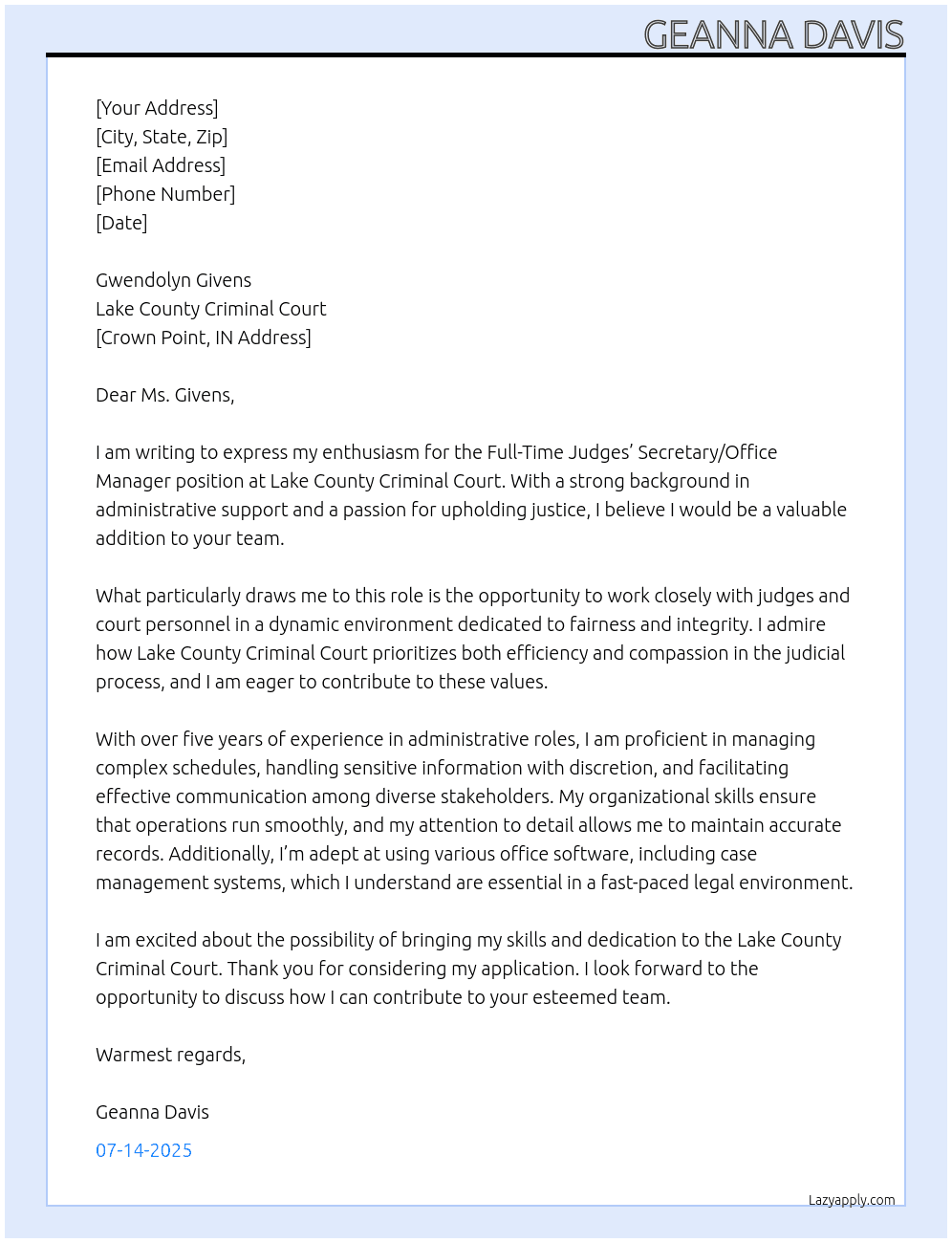 GEANNA DAVIS

[Your Address]
[City, State, Zip]
[Email Address]
[Phone Number]
[Date]

Gwendolyn Givens
Lake County Criminal Court
[Crown Point, IN Address]

Dear Ms. Givens,

I am writing to express my enthusiasm for the Full-Time Judges' Secretary/Office Manager position at Lake County Criminal Court. With a strong background in administrative support and a passion for upholding justice, I believe I would be a valuable addition to your team.

What particularly draws me to this role is the opportunity to work closely with judges and court personnel in a dynamic environment dedicated to fairness and integrity. I admire how Lake County Criminal Court prioritizes both efficiency and compassion in the judicial process, and I am eager to contribute to these values.

With over five years of experience in administrative roles, I am proficient in managing complex schedules, handling sensitive information with discretion, and facilitating effective communication among diverse stakeholders. My organizational skills ensure that operations run smoothly, and my attention to detail allows me to maintain accurate records. Additionally, I'm adept at using various office software, including case management systems, which I understand are essential in a fast-paced legal environment.

I am excited about the possibility of bringing my skills and dedication to the Lake County Criminal Court. Thank you for considering my application. I look forward to the opportunity to discuss how I can contribute to your esteemed team.

Warmest regards,

Geanna Davis

07-14-2025

Lazyapply.com